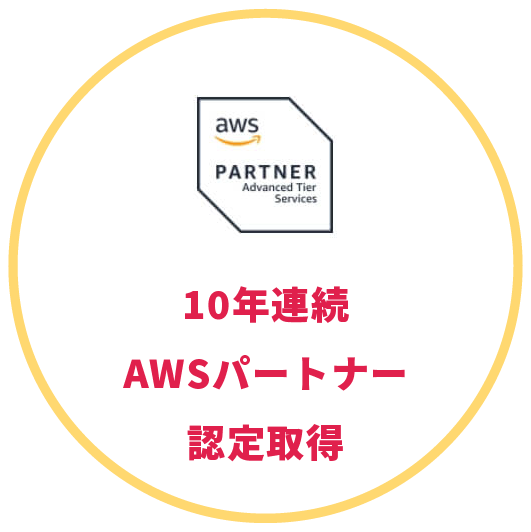 aws

PARTNER
Advanced Tier
Services

10年連続
AWSパートナー
認定取得